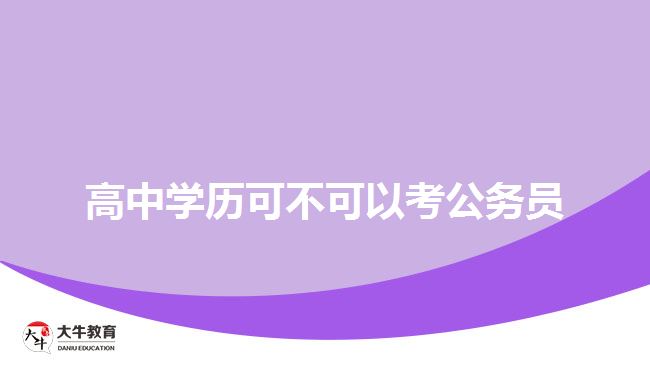 高中学历可不可以考公务员

大牛
大牛教育
DANIU EDUCATION